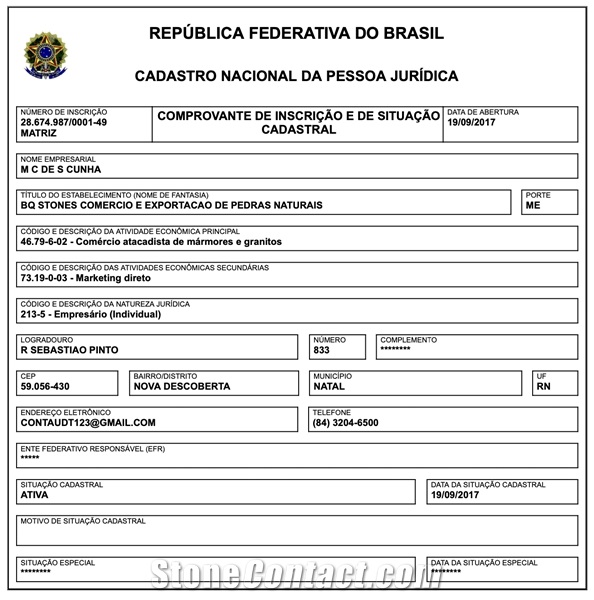 REPÚBLICA FEDERATIVA DO BRASIL

CADASTRO NACIONAL DA PESSOA JURÍDICA

NÚMERO DE INSCRIÇÃO
28.674.987/0001-49
MATRIZ

COMPROVANTE DE INSCRIÇÃO E DE SITUAÇÃO CADASTRAL

DATA DE ABERTURA
19/09/2017

NOME EMPRESARIAL
M C DE S CUNHA

TÍTULO DO ESTABELECIMENTO (NOME DE FANTASIA)
BQ STONES COMERCIO E EXPORTACAO DE PEDRAS NATURAIS

PORTE
ME

CÓDIGO E DESCRIÇÃO DA ATIVIDADE ECONÔMICA PRINCIPAL
46.79-6-02 - Comércio atacadista de mármores e granitos

CÓDIGO E DESCRIÇÃO DAS ATIVIDADES ECONÔMICAS SECUNDÁRIAS
73.19-0-03 - Marketing direto

CÓDIGO E DESCRIÇÃO DA NATUREZA JURÍDICA
213-5 - Empresário (Individual)

LOGRADOURO
R SEBASTIAO PINTO

NÚMERO
833

COMPLEMENTO
********

CEP
59.056-430

BAIRRO/DISTRITO
NOVA DESCOBERTA

MUNICÍPIO
NATAL

UF
RN

ENDEREÇO ELETRÔNICO
CONTAUDT123@GMAIL.COM

TELEFONE
(84) 3204-6500

ENTE FEDERATIVO RESPONSÁVEL (EFR)
*****

SITUAÇÃO CADASTRAL
ATIVA

DATA DA SITUAÇÃO CADASTRAL
19/09/2017

MOTIVO DE SITUAÇÃO CADASTRAL

SITUAÇÃO ESPECIAL
********

DATA DA SITUAÇÃO ESPECIAL
********

StoneContact.com